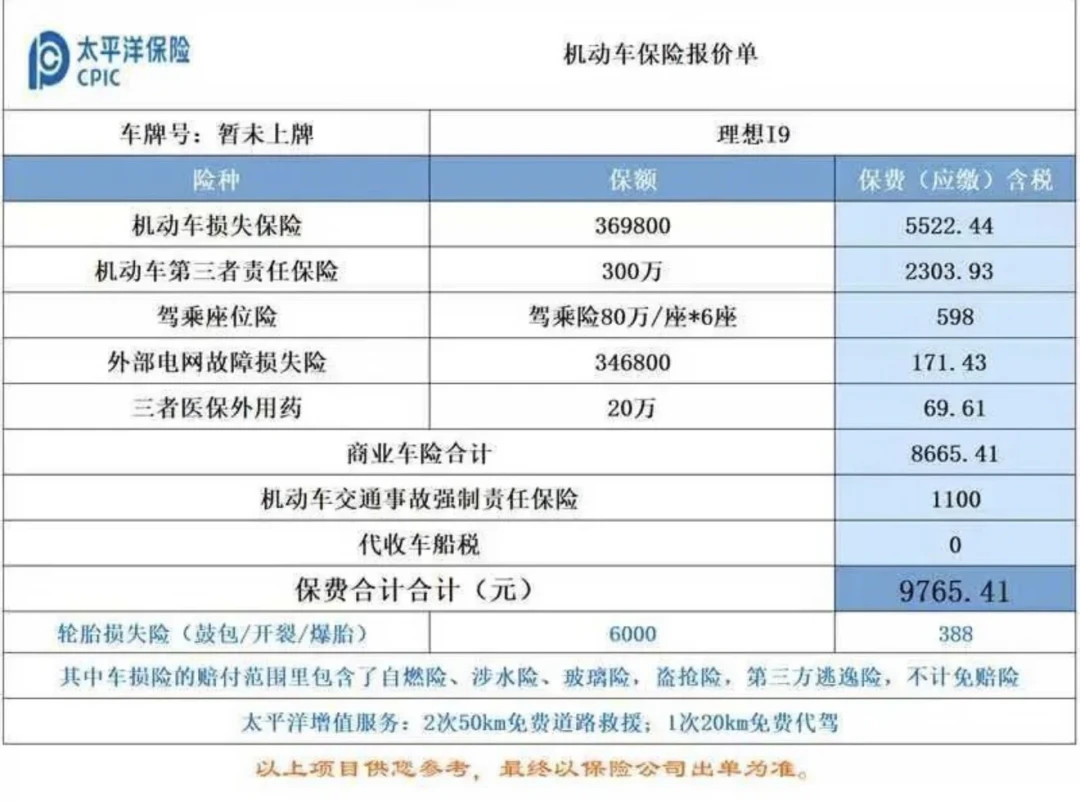 太平洋保险
CPIC

机动车保险报价单

| 车牌号：暂未上牌 | 理想I9 | |
|---|---|---|
| 险种 | 保额 | 保费（应缴）含税 |
| 机动车损失保险 | 369800 | 5522.44 |
| 机动车第三者责任保险 | 300万 | 2303.93 |
| 驾乘座位险 | 驾乘险80万/座*6座 | 598 |
| 外部电网故障损失险 | 346800 | 171.43 |
| 三者医保外用药 | 20万 | 69.61 |
| 商业车险合计 | | 8665.41 |
| 机动车交通事故强制责任保险 | | 1100 |
| 代收车船税 | | 0 |
| 保费合计合计（元） | | 9765.41 |
| 轮胎损失险（鼓包/开裂/爆胎） | 6000 | 388 |

其中车损险的赔付范围里包含了自燃险、涉水险、玻璃险，盗抢险，第三方逃逸险，不计免赔险

太平洋增值服务：2次50km免费道路救援；1次20km免费代驾

以上项目供您参考，最终以保险公司出单为准。